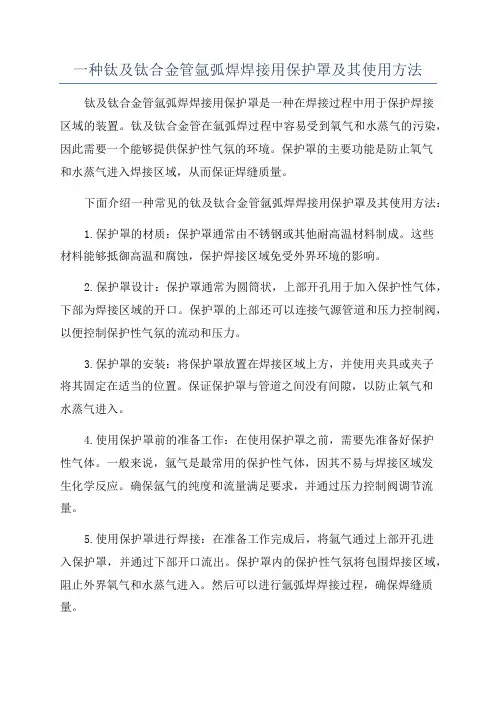 一种钛及钛合金管氩弧焊焊接用保护罩及其使用方法

钛及钛合金管氩弧焊焊接用保护罩是一种在焊接过程中用于保护焊接区域的装置。钛及钛合金管在氩弧焊过程中容易受到氧气和水蒸气的污染，因此需要一个能够提供保护性气氛的环境。保护罩的主要功能是防止氧气和水蒸气进入焊接区域，从而保证焊缝质量。

下面介绍一种常见的钛及钛合金管氩弧焊焊接用保护罩及其使用方法：

1.保护罩的材质：保护罩通常由不锈钢或其他耐高温材料制成。这些材料能够抵御高温和腐蚀，保护焊接区域免受外界环境的影响。

2.保护罩设计：保护罩通常为圆筒状，上部开孔用于加入保护性气体，下部为焊接区域的开口。保护罩的上部还可以连接气源管道和压力控制阀，以便控制保护性气氛的流动和压力。

3.保护罩的安装：将保护罩放置在焊接区域上方，并使用夹具或夹子将其固定在适当的位置。保证保护罩与管道之间没有间隙，以防止氧气和水蒸气进入。

4.使用保护罩前的准备工作：在使用保护罩之前，需要先准备好保护性气体。一般来说，氩气是最常用的保护性气体，因其不易与焊接区域发生化学反应。确保氩气的纯度和流量满足要求，并通过压力控制阀调节流量。

5.使用保护罩进行焊接：在准备工作完成后，将氩气通过上部开孔进入保护罩，并通过下部开口流出。保护罩内的保护性气氛将包围焊接区域，阻止外界氧气和水蒸气进入。然后可以进行氩弧焊焊接过程，确保焊缝质量。